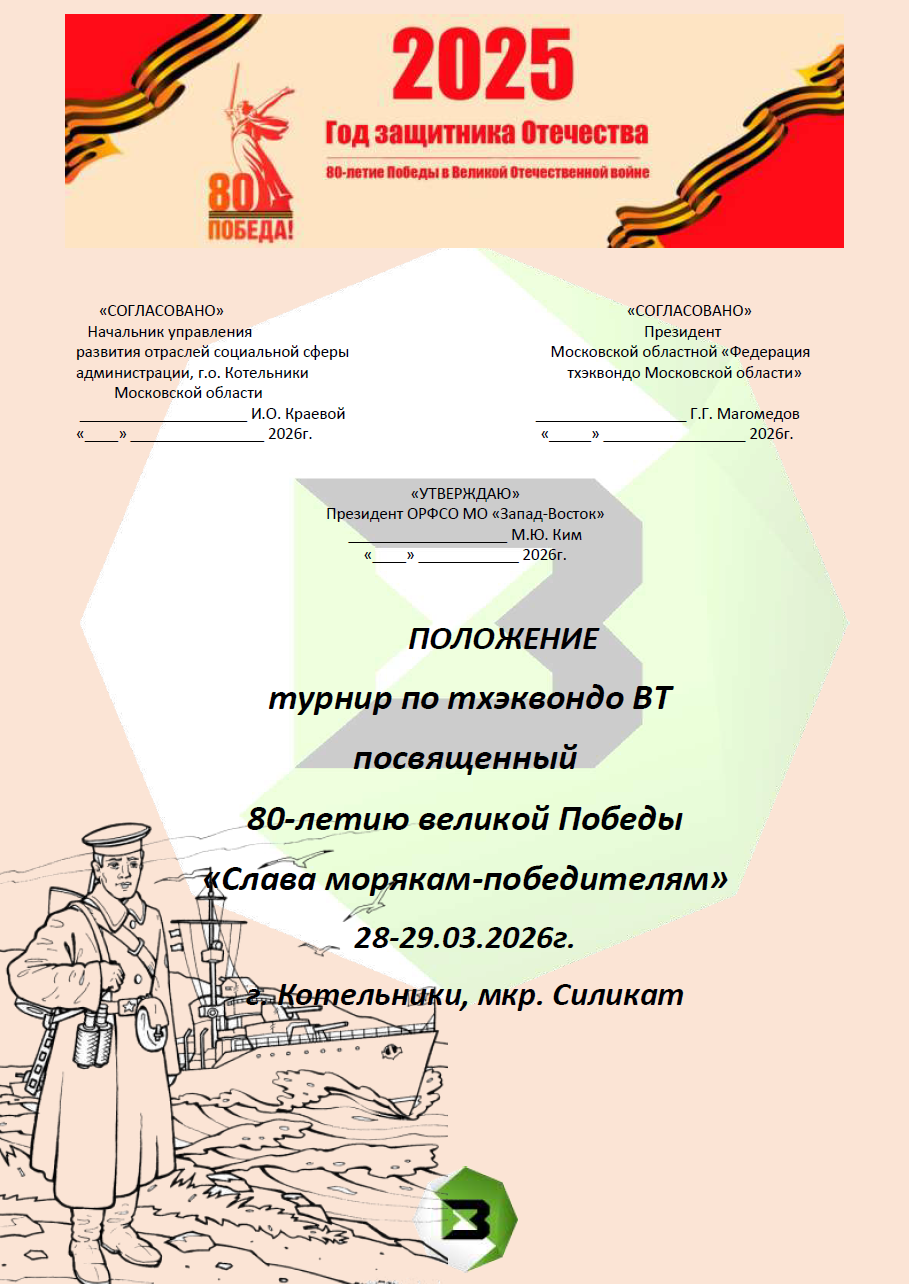 2025
Год защитника Отечества
80-летие Победы в Великой Отечественной войне
80
ПОБЕДА!

«СОГЛАСОВАНО»
Начальник управления
развития отраслей социальной сферы
администрации, г.о. Котельники
Московской области
____________________ И.О. Краевой
«____» ________________ 2026г.

«СОГЛАСОВАНО»
Президент
Московской областной «Федерация
тхэквондо Московской области»
__________________ Г.Г. Магомедов
«_____» _________________ 2026г.

«УТВЕРЖДАЮ»
Президент ОРФСО МО «Запад-Восток»
___________________ М.Ю. Ким
«____» ____________ 2026г.

ПОЛОЖЕНИЕ
турнир по тхэквондо ВТ
посвященный
80-летию великой Победы
«Слава морякам-победителям»
28-29.03.2026г.
г. Котельники, мкр. Силикат